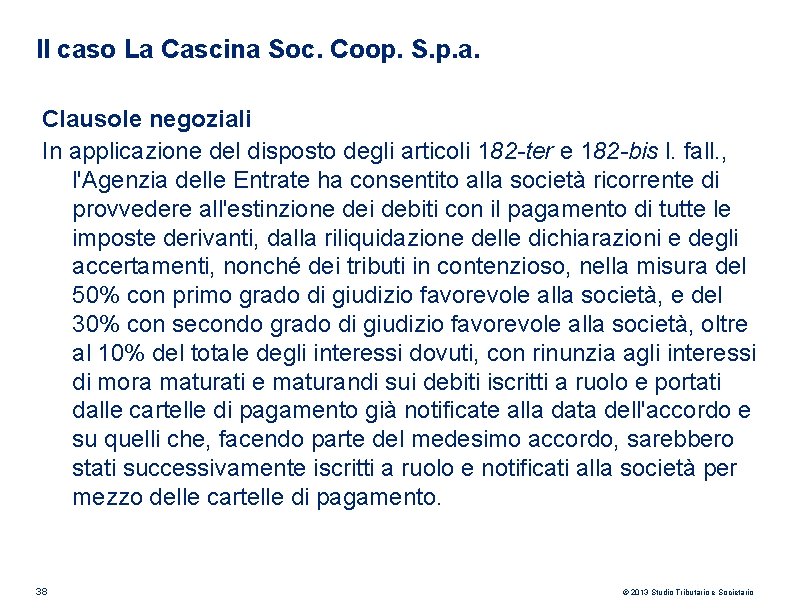 Il caso La Cascina Soc. Coop. S.p.a.

Clausole negoziali

In applicazione del disposto degli articoli 182-ter e 182-bis l. fall., l'Agenzia delle Entrate ha consentito alla società ricorrente di provvedere all'estinzione dei debiti con il pagamento di tutte le imposte derivanti, dalla riliquidazione delle dichiarazioni e degli accertamenti, nonché dei tributi in contenzioso, nella misura del 50% con primo grado di giudizio favorevole alla società, e del 30% con secondo grado di giudizio favorevole alla società, oltre al 10% del totale degli interessi dovuti, con rinunzia agli interessi di mora maturati e maturandi sui debiti iscritti a ruolo e portati dalle cartelle di pagamento già notificate alla data dell'accordo e su quelli che, facendo parte del medesimo accordo, sarebbero stati successivamente iscritti a ruolo e notificati alla società per mezzo delle cartelle di pagamento.

38

© 2013 Studio Tributario e Societario